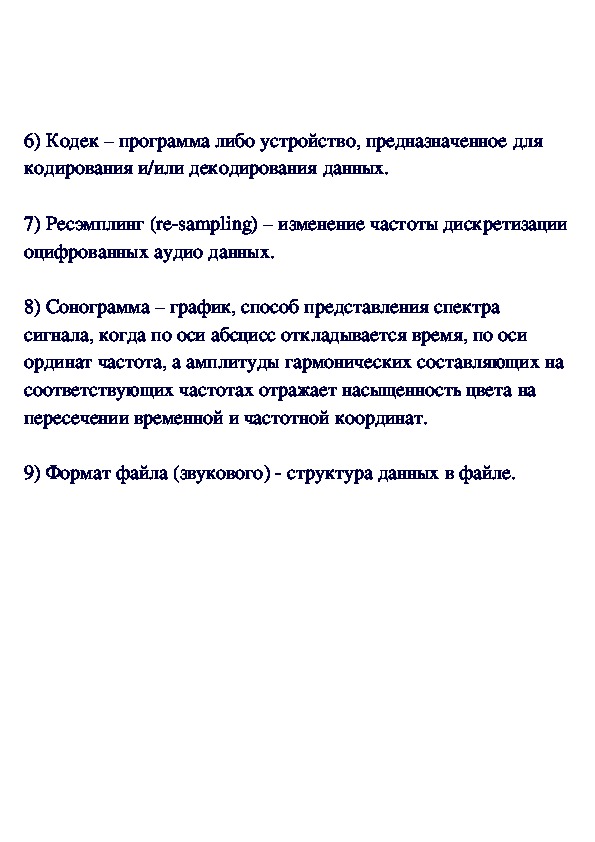 6) Кодек – программа либо устройство, предназначенное для кодирования и/или декодирования данных.

7) Ресэмплинг (re-sampling) – изменение частоты дискретизации оцифрованных аудио данных.

8) Сонограмма – график, способ представления спектра сигнала, когда по оси абсцисс откладывается время, по оси ординат частота, а амплитуды гармонических составляющих на соответствующих частотах отражает насыщенность цвета на пересечении временной и частотной координат.

9) Формат файла (звукового) - структура данных в файле.